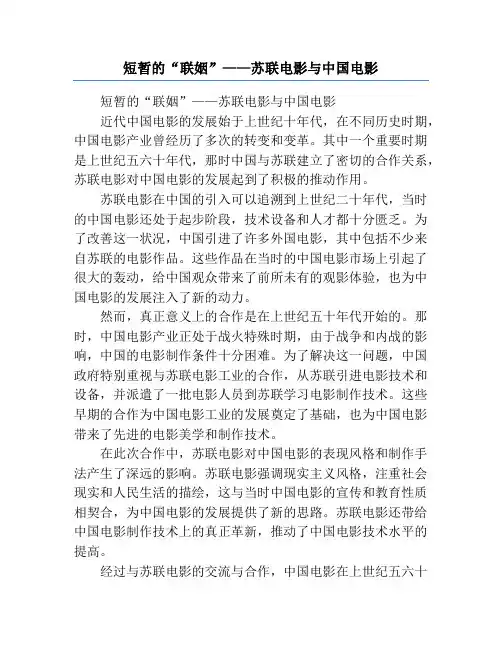 短暂的“联姻”——苏联电影与中国电影

短暂的“联姻”——苏联电影与中国电影

近代中国电影的发展始于上世纪十年代，在不同历史时期，中国电影产业曾经历了多次的转变和变革。其中一个重要时期是上世纪五六十年代，那时中国与苏联建立了密切的合作关系，苏联电影对中国电影的发展起到了积极的推动作用。

苏联电影在中国的引入可以追溯到上世纪二十年代，当时的中国电影还处于起步阶段，技术设备和人才都十分匮乏。为了改善这一状况，中国引进了许多外国电影，其中包括不少来自苏联的电影作品。这些作品在当时的中国电影市场上引起了很大的轰动，给中国观众带来了前所未有的观影体验，也为中国电影的发展注入了新的动力。

然而，真正意义上的合作是在上世纪五十年代开始的。那时，中国电影产业正处于战火特殊时期，由于战争和内战的影响，中国的电影制作条件十分困难。为了解决这一问题，中国政府特别重视与苏联电影工业的合作，从苏联引进电影技术和设备，并派遣了一批电影人员到苏联学习电影制作技术。这些早期的合作为中国电影工业的发展奠定了基础，也为中国电影带来了先进的电影美学和制作技术。

在此次合作中，苏联电影对中国电影的表现风格和制作手法产生了深远的影响。苏联电影强调现实主义风格，注重社会现实和人民生活的描绘，这与当时中国电影的宣传和教育性质相契合，为中国电影的发展提供了新的思路。苏联电影还带给中国电影制作技术上的真正革新，推动了中国电影技术水平的提高。

经过与苏联电影的交流与合作，中国电影在上世纪五六十